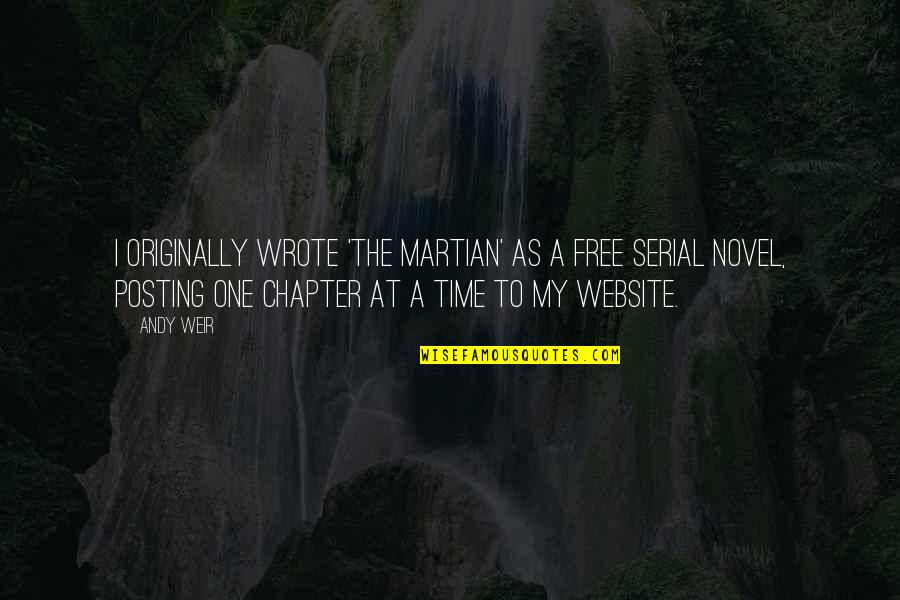 I ORIGINALLY WROTE 'THE MARTIAN' AS A FREE SERIAL NOVEL, POSTING ONE CHAPTER AT A TIME TO MY WEBSITE.

ANDY WEIR

WISEFAMOUSQUOTES.COM